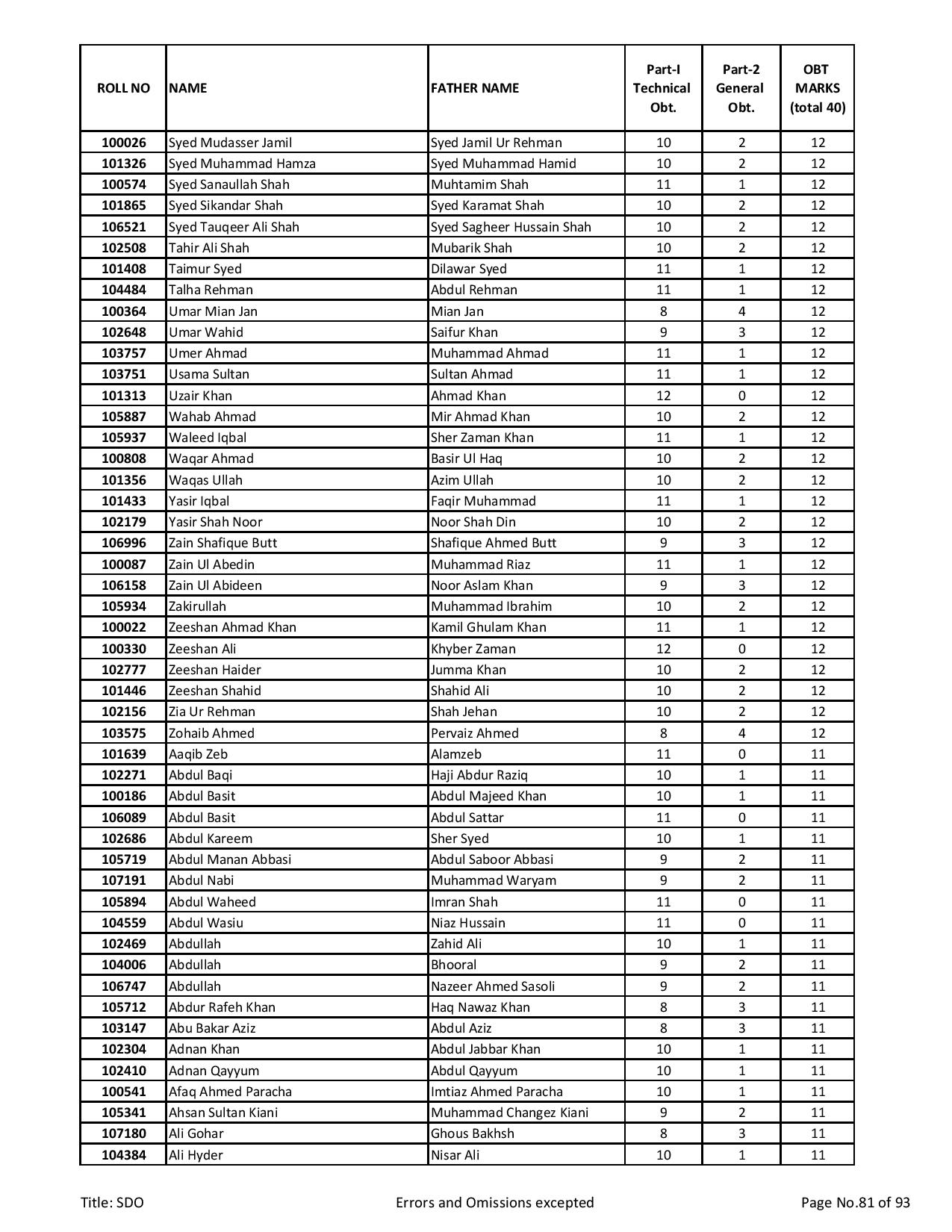 | ROLL NO | NAME | FATHER NAME | Part-I Technical Obt. | Part-2 General Obt. | OBT MARKS (total 40) |
|---|---|---|---|---|---|
| 100026 | Syed Mudasser Jamil | Syed Jamil Ur Rehman | 10 | 2 | 12 |
| 101326 | Syed Muhammad Hamza | Syed Muhammad Hamid | 10 | 2 | 12 |
| 100574 | Syed Sanaullah Shah | Muhtamim Shah | 11 | 1 | 12 |
| 101865 | Syed Sikandar Shah | Syed Karamat Shah | 10 | 2 | 12 |
| 106521 | Syed Tauqeer Ali Shah | Syed Sagheer Hussain Shah | 10 | 2 | 12 |
| 102508 | Tahir Ali Shah | Mubarik Shah | 10 | 2 | 12 |
| 101408 | Taimur Syed | Dilawar Syed | 11 | 1 | 12 |
| 104484 | Talha Rehman | Abdul Rehman | 11 | 1 | 12 |
| 100364 | Umar Mian Jan | Mian Jan | 8 | 4 | 12 |
| 102648 | Umar Wahid | Saifur Khan | 9 | 3 | 12 |
| 103757 | Umer Ahmad | Muhammad Ahmad | 11 | 1 | 12 |
| 103751 | Usama Sultan | Sultan Ahmad | 11 | 1 | 12 |
| 101313 | Uzair Khan | Ahmad Khan | 12 | 0 | 12 |
| 105887 | Wahab Ahmad | Mir Ahmad Khan | 10 | 2 | 12 |
| 105937 | Waleed Iqbal | Sher Zaman Khan | 11 | 1 | 12 |
| 100808 | Waqar Ahmad | Basir Ul Haq | 10 | 2 | 12 |
| 101356 | Waqas Ullah | Azim Ullah | 10 | 2 | 12 |
| 101433 | Yasir Iqbal | Faqir Muhammad | 11 | 1 | 12 |
| 102179 | Yasir Shah Noor | Noor Shah Din | 10 | 2 | 12 |
| 106996 | Zain Shafique Butt | Shafique Ahmed Butt | 9 | 3 | 12 |
| 100087 | Zain Ul Abedin | Muhammad Riaz | 11 | 1 | 12 |
| 106158 | Zain Ul Abideen | Noor Aslam Khan | 9 | 3 | 12 |
| 105934 | Zakirullah | Muhammad Ibrahim | 10 | 2 | 12 |
| 100022 | Zeeshan Ahmad Khan | Kamil Ghulam Khan | 11 | 1 | 12 |
| 100330 | Zeeshan Ali | Khyber Zaman | 12 | 0 | 12 |
| 102777 | Zeeshan Haider | Jumma Khan | 10 | 2 | 12 |
| 101446 | Zeeshan Shahid | Shahid Ali | 10 | 2 | 12 |
| 102156 | Zia Ur Rehman | Shah Jehan | 10 | 2 | 12 |
| 103575 | Zohaib Ahmed | Pervaiz Ahmed | 8 | 4 | 12 |
| 101639 | Aaqib Zeb | Alamzeb | 11 | 0 | 11 |
| 102271 | Abdul Baqi | Haji Abdur Raziq | 10 | 1 | 11 |
| 100186 | Abdul Basit | Abdul Majeed Khan | 10 | 1 | 11 |
| 106089 | Abdul Basit | Abdul Sattar | 11 | 0 | 11 |
| 102686 | Abdul Kareem | Sher Syed | 10 | 1 | 11 |
| 105719 | Abdul Manan Abbasi | Abdul Saboor Abbasi | 9 | 2 | 11 |
| 107191 | Abdul Nabi | Muhammad Waryam | 9 | 2 | 11 |
| 105894 | Abdul Waheed | Imran Shah | 11 | 0 | 11 |
| 104559 | Abdul Wasiu | Niaz Hussain | 11 | 0 | 11 |
| 102469 | Abdullah | Zahid Ali | 10 | 1 | 11 |
| 104006 | Abdullah | Bhooral | 9 | 2 | 11 |
| 106747 | Abdullah | Nazeer Ahmed Sasoli | 9 | 2 | 11 |
| 105712 | Abdur Rafeh Khan | Haq Nawaz Khan | 8 | 3 | 11 |
| 103147 | Abu Bakar Aziz | Abdul Aziz | 8 | 3 | 11 |
| 102304 | Adnan Khan | Abdul Jabbar Khan | 10 | 1 | 11 |
| 102410 | Adnan Qayyum | Abdul Qayyum | 10 | 1 | 11 |
| 100541 | Afaq Ahmed Paracha | Imtiaz Ahmed Paracha | 10 | 1 | 11 |
| 105341 | Ahsan Sultan Kiani | Muhammad Changez Kiani | 9 | 2 | 11 |
| 107180 | Ali Gohar | Ghous Bakhsh | 8 | 3 | 11 |
| 104384 | Ali Hyder | Nisar Ali | 10 | 1 | 11 |

Title: SDO    Errors and Omissions excepted    Page No.81 of 93